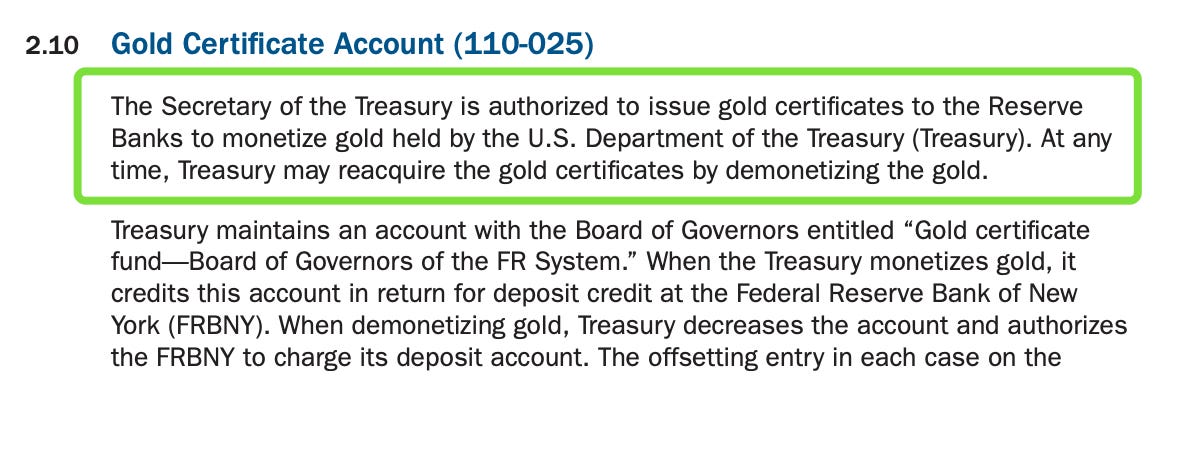 2.10 Gold Certificate Account (110-025)

The Secretary of the Treasury is authorized to issue gold certificates to the Reserve Banks to monetize gold held by the U.S. Department of the Treasury (Treasury). At any time, Treasury may reacquire the gold certificates by demonetizing the gold.

Treasury maintains an account with the Board of Governors entitled “Gold certificate fund—Board of Governors of the FR System.” When the Treasury monetizes gold, it credits this account in return for deposit credit at the Federal Reserve Bank of New York (FRBNY). When demonetizing gold, Treasury decreases the account and authorizes the FRBNY to charge its deposit account. The offsetting entry in each case on the